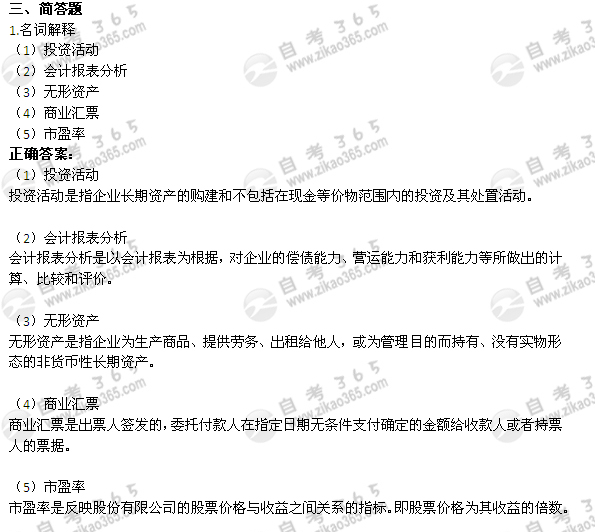 三、简答题
1.名词解释
（1）投资活动
（2）会计报表分析
（3）无形资产
（4）商业汇票
（5）市盈率
正确答案：
（1）投资活动
投资活动是指企业长期资产的购建和不包括在现金等价物范围内的投资及其处置活动。

（2）会计报表分析
会计报表分析是以会计报表为根据，对企业的偿债能力、营运能力和获利能力等所做出的计算、比较和评价。

（3）无形资产
无形资产是指企业为生产商品、提供劳务、出租给他人，或为管理目的而持有、没有实物形态的非货币性长期资产。

（4）商业汇票
商业汇票是出票人签发的，委托付款人在指定日期无条件支付确定的金额给收款人或者持票人的票据。

（5）市盈率
市盈率是反映股份有限公司的股票价格与收益之间关系的指标。即股票价格为其收益的倍数。

自考365 www.zikao365.com